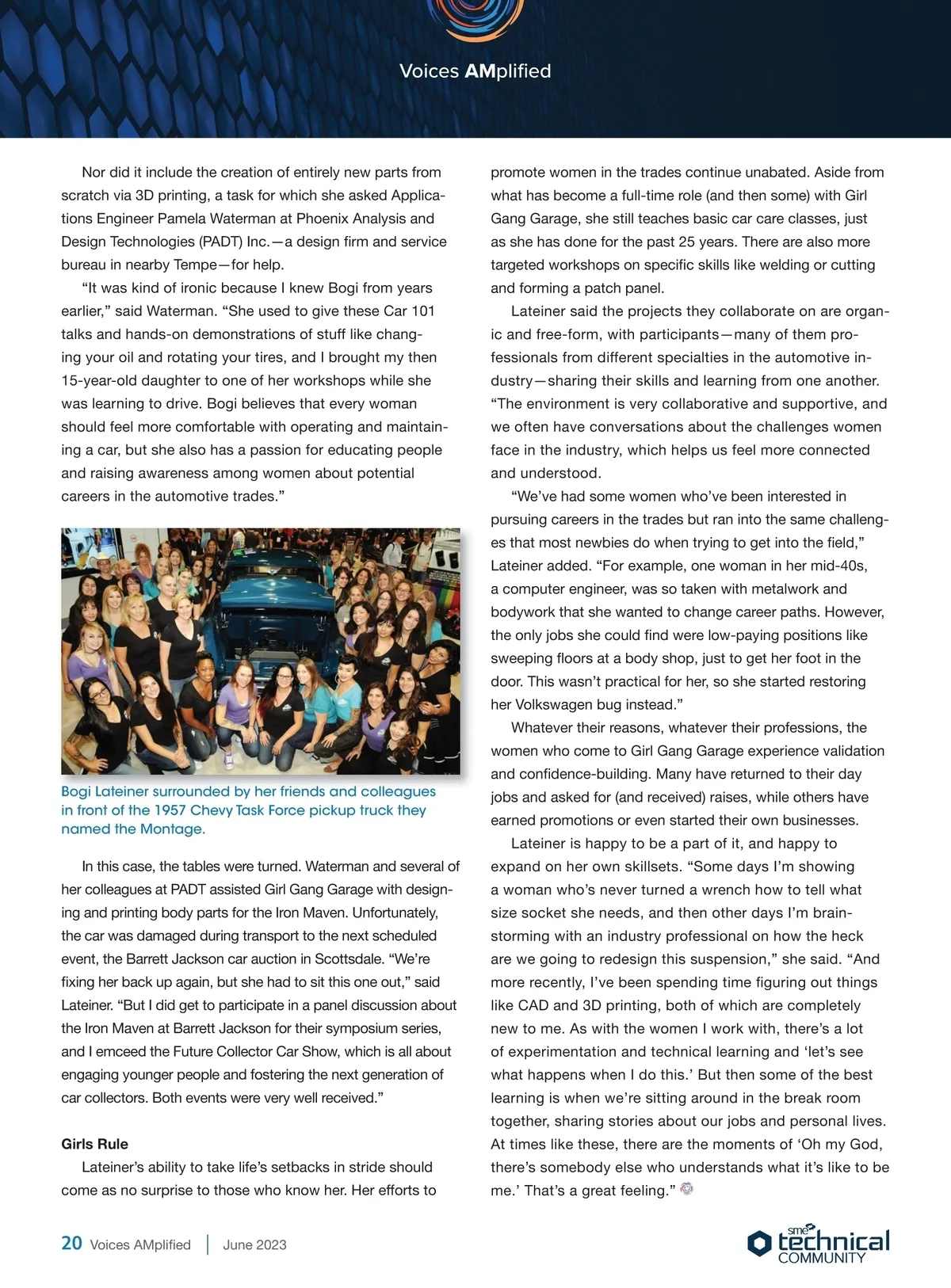 Voices AMplified

Nor did it include the creation of entirely new parts from scratch via 3D printing, a task for which she asked Applications Engineer Pamela Waterman at Phoenix Analysis and Design Technologies (PADT) Inc.—a design firm and service bureau in nearby Tempe—for help.

"It was kind of ironic because I knew Bogi from years earlier," said Waterman. "She used to give these Car 101 talks and hands-on demonstrations of stuff like changing your oil and rotating your tires, and I brought my then 15-year-old daughter to one of her workshops while she was learning to drive. Bogi believes that every woman should feel more comfortable with operating and maintaining a car, but she also has a passion for educating people and raising awareness among women about potential careers in the automotive trades."

Bogi Lateiner surrounded by her friends and colleagues in front of the 1957 Chevy Task Force pickup truck they named the Montage.

In this case, the tables were turned. Waterman and several of her colleagues at PADT assisted Girl Gang Garage with designing and printing body parts for the Iron Maven. Unfortunately, the car was damaged during transport to the next scheduled event, the Barrett Jackson car auction in Scottsdale. "We're fixing her back up again, but she had to sit this one out," said Lateiner. "But I did get to participate in a panel discussion about the Iron Maven at Barrett Jackson for their symposium series, and I emceed the Future Collector Car Show, which is all about engaging younger people and fostering the next generation of car collectors. Both events were very well received."

Girls Rule

Lateiner's ability to take life's setbacks in stride should come as no surprise to those who know her. Her efforts to promote women in the trades continue unabated. Aside from what has become a full-time role (and then some) with Girl Gang Garage, she still teaches basic car care classes, just as she has done for the past 25 years. There are also more targeted workshops on specific skills like welding or cutting and forming a patch panel.

Lateiner said the projects they collaborate on are organic and free-form, with participants—many of them professionals from different specialties in the automotive industry—sharing their skills and learning from one another. "The environment is very collaborative and supportive, and we often have conversations about the challenges women face in the industry, which helps us feel more connected and understood.

"We've had some women who've been interested in pursuing careers in the trades but ran into the same challenges that most newbies do when trying to get into the field," Lateiner added. "For example, one woman in her mid-40s, a computer engineer, was so taken with metalwork and bodywork that she wanted to change career paths. However, the only jobs she could find were low-paying positions like sweeping floors at a body shop, just to get her foot in the door. This wasn't practical for her, so she started restoring her Volkswagen bug instead."

Whatever their reasons, whatever their professions, the women who come to Girl Gang Garage experience validation and confidence-building. Many have returned to their day jobs and asked for (and received) raises, while others have earned promotions or even started their own businesses.

Lateiner is happy to be a part of it, and happy to expand on her own skillsets. "Some days I'm showing a woman who's never turned a wrench how to tell what size socket she needs, and then other days I'm brainstorming with an industry professional on how the heck are we going to redesign this suspension," she said. "And more recently, I've been spending time figuring out things like CAD and 3D printing, both of which are completely new to me. As with the women I work with, there's a lot of experimentation and technical learning and 'let's see what happens when I do this.' But then some of the best learning is when we're sitting around in the break room together, sharing stories about our jobs and personal lives. At times like these, there are the moments of 'Oh my God, there's somebody else who understands what it's like to be me.' That's a great feeling."

20 Voices AMplified | June 2023

sme technical COMMUNITY